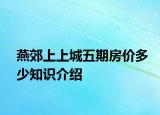 燕郊上上城五期房价多少知识介绍